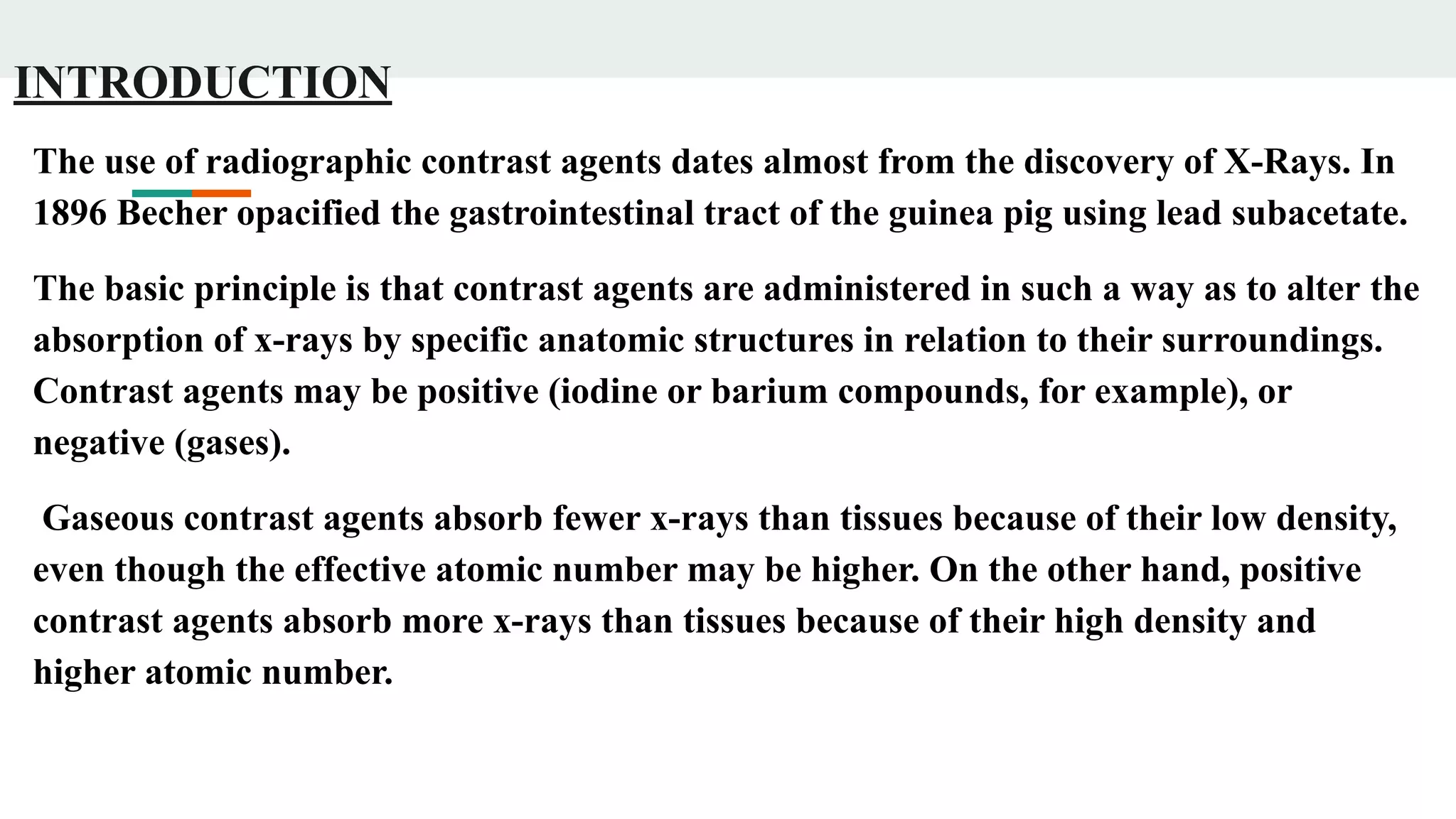 INTRODUCTION

The use of radiographic contrast agents dates almost from the discovery of X-Rays. In 1896 Becher opacified the gastrointestinal tract of the guinea pig using lead subacetate.

The basic principle is that contrast agents are administered in such a way as to alter the absorption of x-rays by specific anatomic structures in relation to their surroundings. Contrast agents may be positive (iodine or barium compounds, for example), or negative (gases).

Gaseous contrast agents absorb fewer x-rays than tissues because of their low density, even though the effective atomic number may be higher. On the other hand, positive contrast agents absorb more x-rays than tissues because of their high density and higher atomic number.